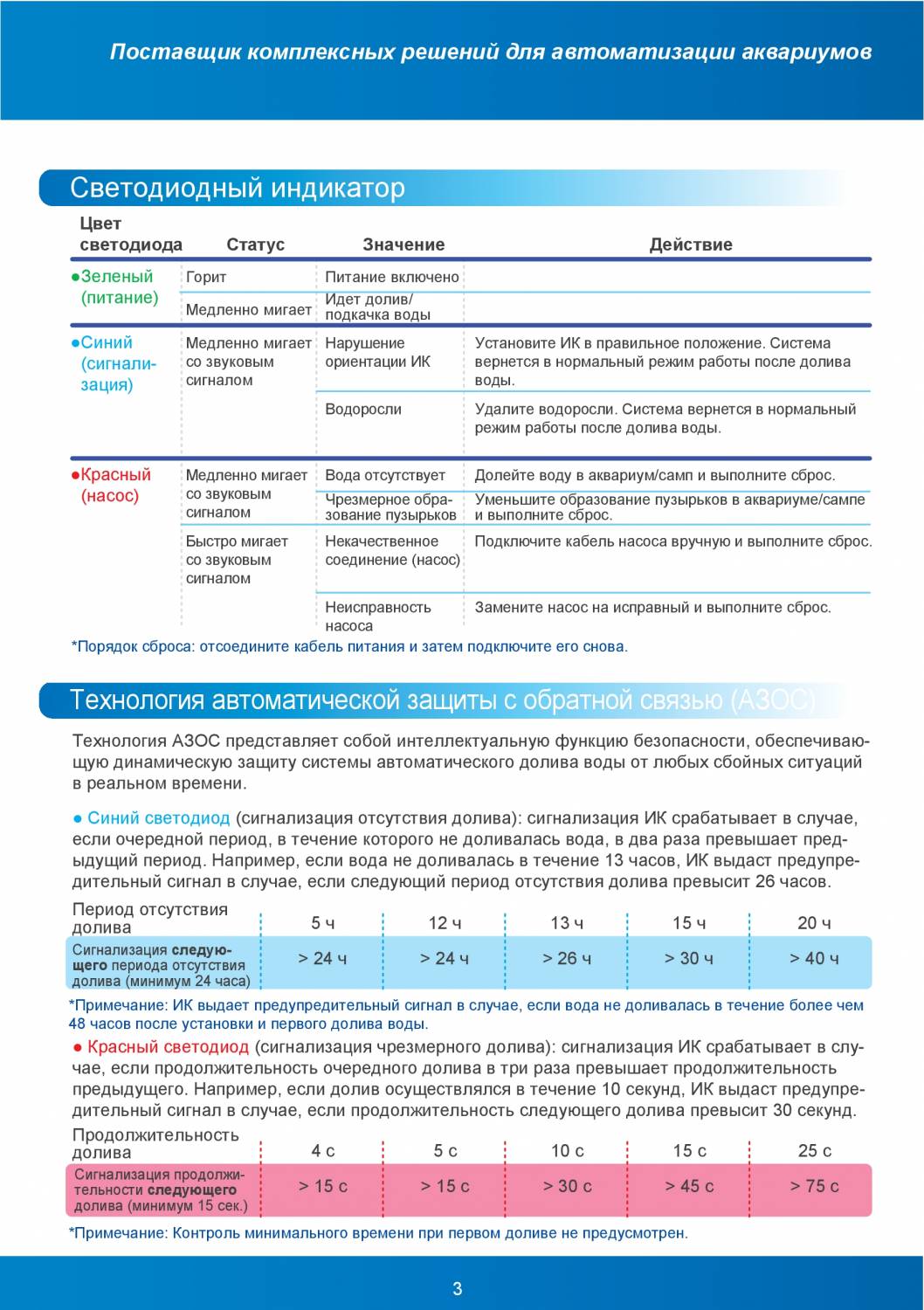 Поставщик комплексных решений для автоматизации аквариумов

Светодиодный индикатор

| Цвет светодиода | Статус | Значение | Действие |
|---|---|---|---|
| ●Зеленый (питание) | Горит | Питание включено | |
| | Медленно мигает | Идет долив/ подкачка воды | |
| ●Синий (сигнализация) | Медленно мигает со звуковым сигналом | Нарушение ориентации ИК | Установите ИК в правильное положение. Система вернется в нормальный режим работы после долива воды. |
| | | Водоросли | Удалите водоросли. Система вернется в нормальный режим работы после долива воды. |
| ●Красный (насос) | Медленно мигает со звуковым сигналом | Вода отсутствует | Долейте воду в аквариум/самп и выполните сброс. |
| | | Чрезмерное образование пузырьков | Уменьшите образование пузырьков в аквариуме/сампе и выполните сброс. |
| | Быстро мигает со звуковым сигналом | Некачественное соединение (насос) | Подключите кабель насоса вручную и выполните сброс. |
| | | Неисправность насоса | Замените насос на исправный и выполните сброс. |

*Порядок сброса: отсоедините кабель питания и затем подключите его снова.

Технология автоматической защиты с обратной связью (АЗОС)

Технология АЗОС представляет собой интеллектуальную функцию безопасности, обеспечивающую динамическую защиту системы автоматического долива воды от любых сбойных ситуаций в реальном времени.

● Синий светодиод (сигнализация отсутствия долива): сигнализация ИК срабатывает в случае, если очередной период, в течение которого не доливалась вода, в два раза превышает предыдущий период. Например, если вода не доливалась в течение 13 часов, ИК выдаст предупредительный сигнал в случае, если следующий период отсутствия долива превысит 26 часов.

| Период отсутствия долива | 5 ч | 12 ч | 13 ч | 15 ч | 20 ч |
|---|---|---|---|---|---|
| Сигнализация следующего периода отсутствия долива (минимум 24 часа) | > 24 ч | > 24 ч | > 26 ч | > 30 ч | > 40 ч |

*Примечание: ИК выдает предупредительный сигнал в случае, если вода не доливалась в течение более чем 48 часов после установки и первого долива воды.

● Красный светодиод (сигнализация чрезмерного долива): сигнализация ИК срабатывает в случае, если продолжительность очередного долива в три раза превышает продолжительность предыдущего. Например, если долив осуществлялся в течение 10 секунд, ИК выдаст предупредительный сигнал в случае, если продолжительность следующего долива превысит 30 секунд.

| Продолжительность долива | 4 с | 5 с | 10 с | 15 с | 25 с |
|---|---|---|---|---|---|
| Сигнализация продолжительности следующего долива (минимум 15 сек.) | > 15 с | > 15 с | > 30 с | > 45 с | > 75 с |

*Примечание: Контроль минимального времени при первом доливе не предусмотрен.

3